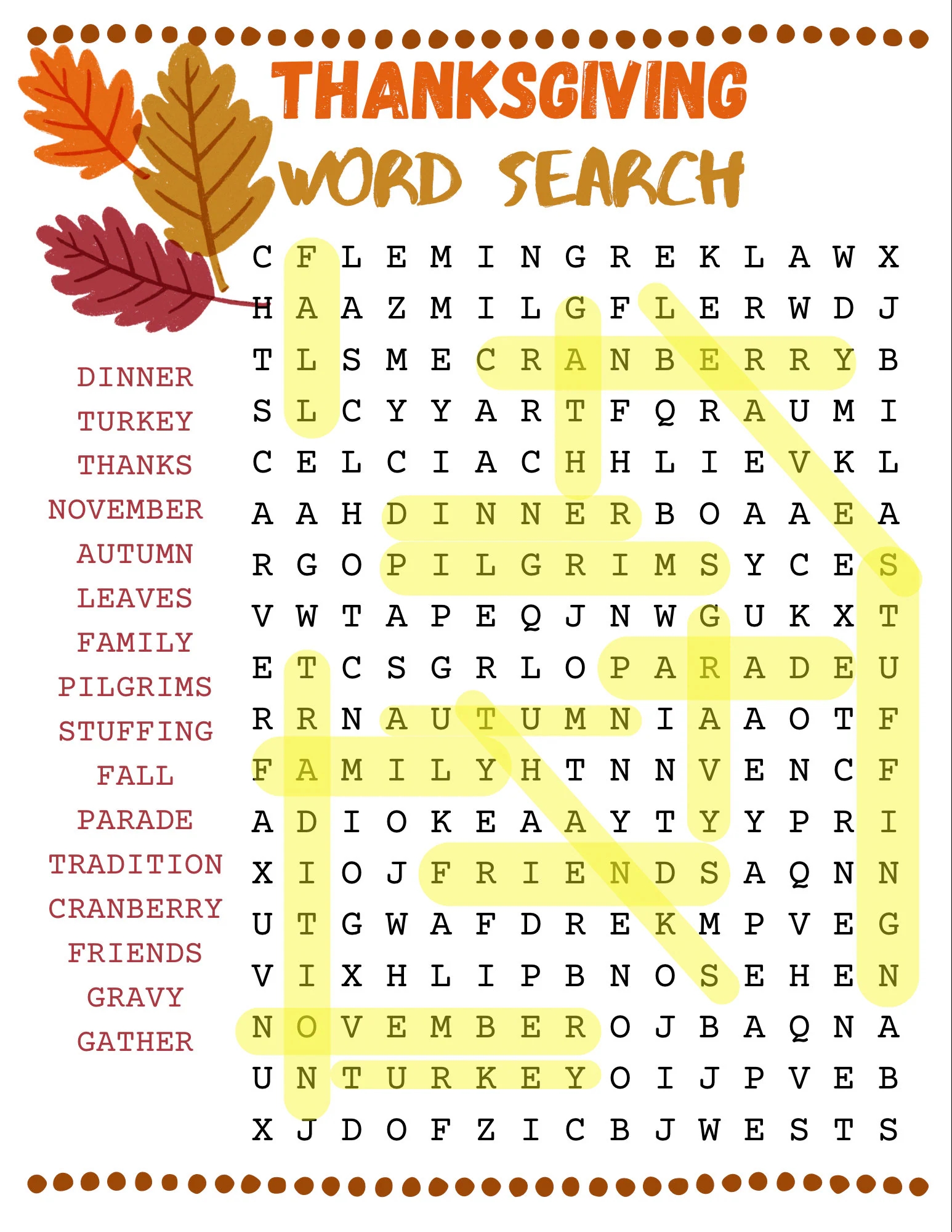 THANKSGIVING
WORD SEARCH

DINNER
TURKEY
THANKS
NOVEMBER
AUTUMN
LEAVES
FAMILY
PILGRIMS
STUFFING
FALL
PARADE
TRADITION
CRANBERRY
FRIENDS
GRAVY
GATHER

C F L E M I N G R E K L A W X
H A A Z M I L G F L E R W D J
T L S M E C R A N B E R R Y B
S L C Y Y A R T F Q R A U M I
C E L C I A C H H L I E V K L
A A H D I N N E R B O A A E A
R G O P I L G R I M S Y C E S
V W T A P E Q J N W G U K X T
E T C S G R L O P A R A D E U
R R N A U T U M N I A A O T F
F A M I L Y H T N N V E N C F
A D I O K E A A Y T Y Y P R I
X I O J F R I E N D S A Q N N
U T G W A F D R E K M P V E G
V I X H L I P B N O S E H E N
N O V E M B E R O J B A Q N A
U N T U R K E Y O I J P V E B
X J D O F Z I C B J W E S T S